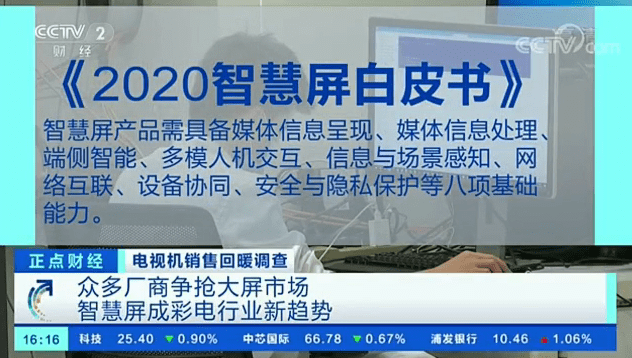 CCTV 2
财经

CCTV.com

《2020智慧屏白皮书》

智慧屏产品需具备媒体信息呈现、媒体信息处理、端侧智能、多模人机交互、信息与场景感知、网络互联、设备协同、安全与隐私保护等八项基础能力。

正点财经 电视机销售回暖调查

众多厂商争抢大屏市场
智慧屏成彩电行业新趋势

16:16 科技 25.40 ▼0.90% 中芯国际 66.78 ▼0.67% 浦发银行 10.46 ▲1.06%